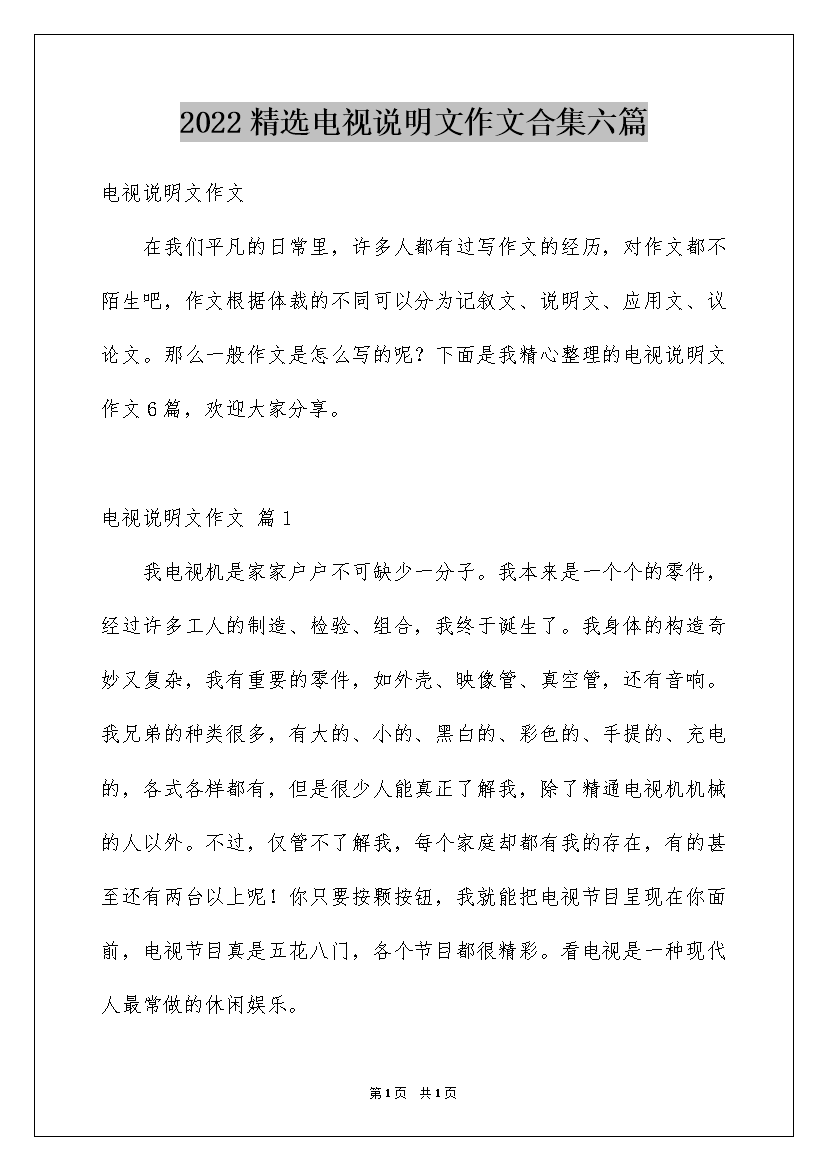 2022精选电视说明文作文合集六篇

电视说明文作文

在我们平凡的日常里，许多人都有过写作文的经历，对作文都不陌生吧，作文根据体裁的不同可以分为记叙文、说明文、应用文、议论文。那么一般作文是怎么写的呢？下面是我精心整理的电视说明文作文6篇，欢迎大家分享。

电视说明文作文 篇1

我电视机是家家户户不可缺少一分子。我本来是一个个的零件，经过许多工人的制造、检验、组合，我终于诞生了。我身体的构造奇妙又复杂，我有重要的零件，如外壳、映像管、真空管，还有音响。我兄弟的种类很多，有大的、小的、黑白的、彩色的、手提的、充电的，各式各样都有，但是很少人能真正了解我，除了精通电视机机械的人以外。不过，仅管不了解我，每个家庭却都有我的存在，有的甚至还有两台以上呢！你只要按颗按钮，我就能把电视节目呈现在你面前，电视节目真是五花八门，各个节目都很精彩。看电视是一种现代人最常做的休闲娱乐。

第1页 共1页